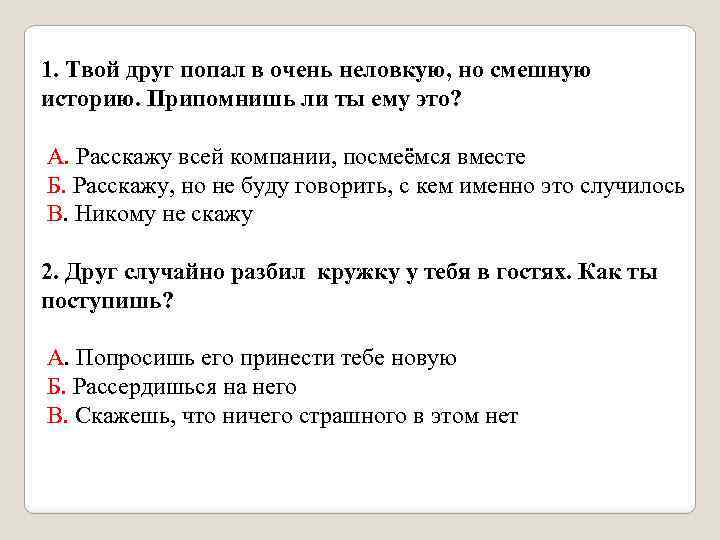 1. Твой друг попал в очень неловкую, но смешную историю. Припомнишь ли ты ему это?

А. Расскажу всей компании, посмеёмся вместе
Б. Расскажу, но не буду говорить, с кем именно это случилось
В. Никому не скажу

2. Друг случайно разбил кружку у тебя в гостях. Как ты поступишь?

А. Попросишь его принести тебе новую
Б. Рассердишься на него
В. Скажешь, что ничего страшного в этом нет